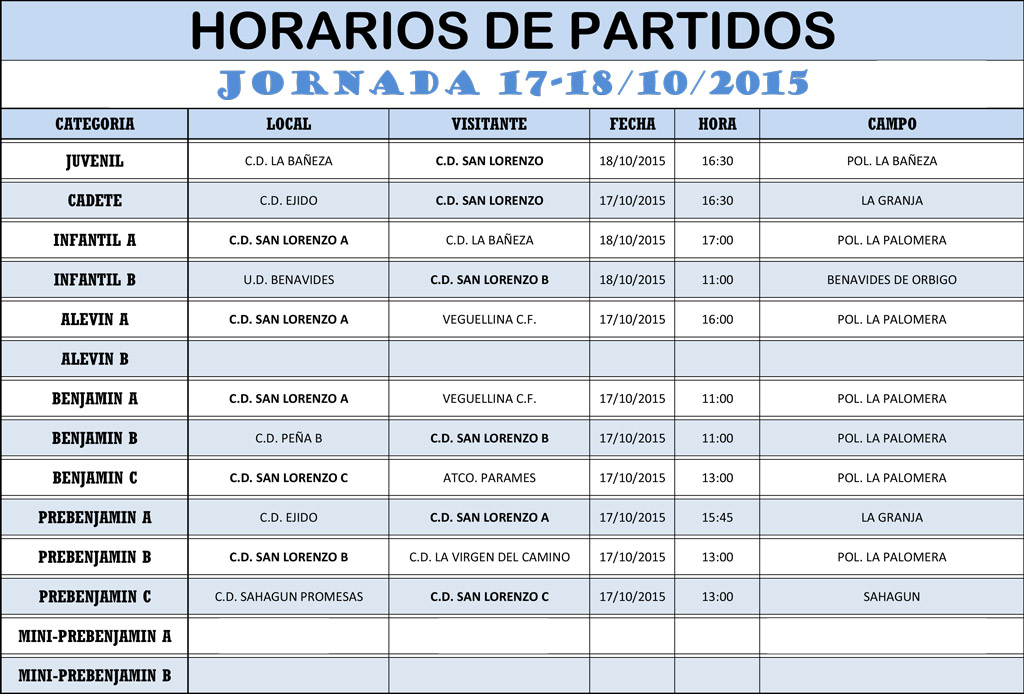 HORARIOS DE PARTIDOS

JORNADA 17-18/10/2015

| CATEGORIA | LOCAL | VISITANTE | FECHA | HORA | CAMPO |
|---|---|---|---|---|---|
| JUVENIL | C.D. LA BAÑEZA | C.D. SAN LORENZO | 18/10/2015 | 16:30 | POL. LA BAÑEZA |
| CADETE | C.D. EJIDO | C.D. SAN LORENZO | 17/10/2015 | 16:30 | LA GRANJA |
| INFANTIL A | C.D. SAN LORENZO A | C.D. LA BAÑEZA | 18/10/2015 | 17:00 | POL. LA PALOMERA |
| INFANTIL B | U.D. BENAVIDES | C.D. SAN LORENZO B | 18/10/2015 | 11:00 | BENAVIDES DE ORBIGO |
| ALEVIN A | C.D. SAN LORENZO A | VEGUELLINA C.F. | 17/10/2015 | 16:00 | POL. LA PALOMERA |
| ALEVIN B | | | | | |
| BENJAMIN A | C.D. SAN LORENZO A | VEGUELLINA C.F. | 17/10/2015 | 11:00 | POL. LA PALOMERA |
| BENJAMIN B | C.D. PEÑA B | C.D. SAN LORENZO B | 17/10/2015 | 11:00 | POL. LA PALOMERA |
| BENJAMIN C | C.D. SAN LORENZO C | ATCO. PARAMES | 17/10/2015 | 13:00 | POL. LA PALOMERA |
| PREBENJAMIN A | C.D. EJIDO | C.D. SAN LORENZO A | 17/10/2015 | 15:45 | LA GRANJA |
| PREBENJAMIN B | C.D. SAN LORENZO B | C.D. LA VIRGEN DEL CAMINO | 17/10/2015 | 13:00 | POL. LA PALOMERA |
| PREBENJAMIN C | C.D. SAHAGUN PROMESAS | C.D. SAN LORENZO C | 17/10/2015 | 13:00 | SAHAGUN |
| MINI-PREBENJAMIN A | | | | | |
| MINI-PREBENJAMIN B | | | | | |